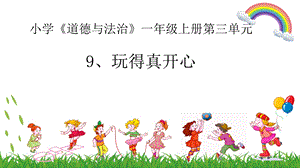 小学《道德与法治》一年级上册第三单元

9、玩得真开心